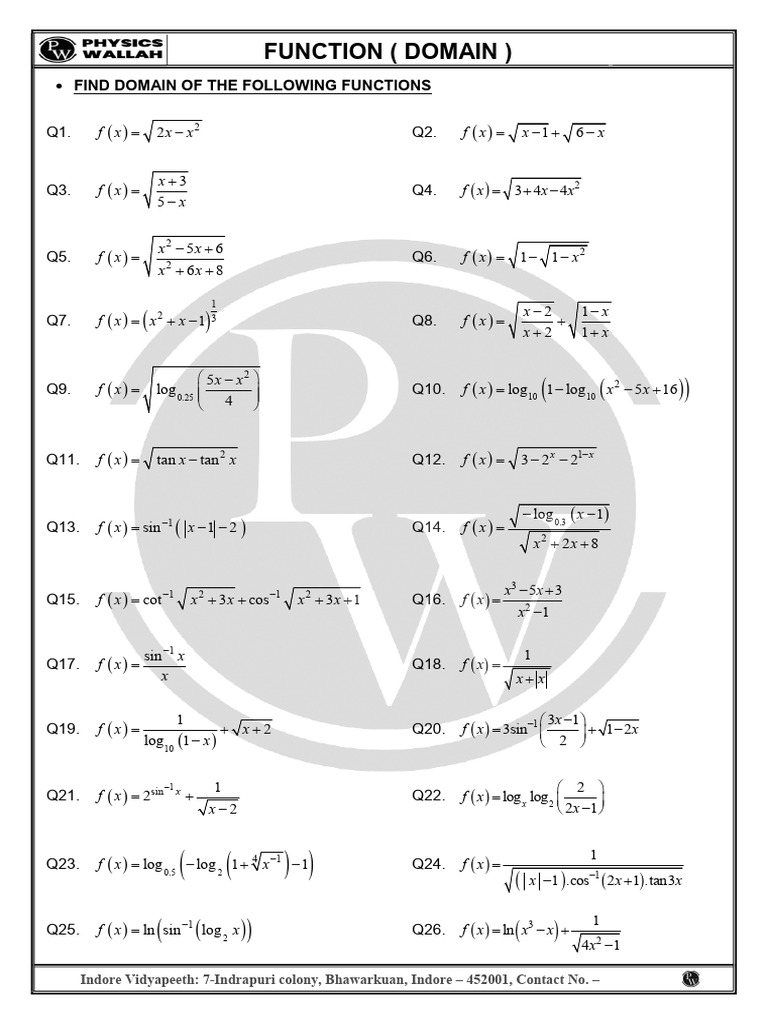 PHYSICS WALLAH

FUNCTION ( DOMAIN )

• FIND DOMAIN OF THE FOLLOWING FUNCTIONS

Q1. $f(x)=\sqrt{2x-x^2}$

Q2. $f(x)=\sqrt{x-1}+\sqrt{6-x}$

Q3. $f(x)=\sqrt{\frac{x+3}{5-x}}$

Q4. $f(x)=\sqrt{3+4x-4x^2}$

Q5. $f(x)=\sqrt{\frac{x^2-5x+6}{x^2+6x+8}}$

Q6. $f(x)=\sqrt{1-\sqrt{1-x^2}}$

Q7. $f(x)=\left(x^2+x-1\right)^{\frac{1}{3}}$

Q8. $f(x)=\sqrt{\frac{x-2}{x+2}}+\sqrt{\frac{1-x}{1+x}}$

Q9. $f(x)=\sqrt{\log_{0.25}\left(\frac{5x-x^2}{4}\right)}$

Q10. $f(x)=\log_{10}\left(1-\log_{10}\left(x^2-5x+16\right)\right)$

Q11. $f(x)=\sqrt{\tan x-\tan^2 x}$

Q12. $f(x)=\sqrt{3-2^x-2^{1-x}}$

Q13. $f(x)=\sin^{-1}\left(|x-1|-2\right)$

Q14. $f(x)=\frac{\sqrt{-\log_{0.3}(x-1)}}{\sqrt{x^2+2x+8}}$

Q15. $f(x)=\cot^{-1}\sqrt{x^2+3x}+\cos^{-1}\sqrt{x^2+3x+1}$

Q16. $f(x)=\frac{x^3-5x+3}{x^2-1}$

Q17. $f(x)=\frac{\sin^{-1}x}{x}$

Q18. $f(x)=\frac{1}{\sqrt{x+|x|}}$

Q19. $f(x)=\frac{1}{\log_{10}(1-x)}+\sqrt{x+2}$

Q20. $f(x)=3\sin^{-1}\left(\frac{3x-1}{2}\right)+\sqrt{1-2x}$

Q21. $f(x)=2^{\sin^{-1}x}+\frac{1}{\sqrt{x-2}}$

Q22. $f(x)=\log_x\log_2\left(\frac{2}{2x-1}\right)$

Q23. $f(x)=\log_{0.5}\left(-\log_2\left(1+\sqrt[4]{x^{-1}}\right)-1\right)$

Q24. $f(x)=\frac{1}{\sqrt{(|x|-1).\cos^{-1}(2x+1).\tan 3x}}$

Q25. $f(x)=\ln\left(\sin^{-1}\left(\log_2 x\right)\right)$

Q26. $f(x)=\ln\left(x^3-x\right)+\frac{1}{\sqrt{4x^2-1}}$

Indore Vidyapeeth: 7-Indrapuri colony, Bhawarkuan, Indore – 452001, Contact No. –

PW